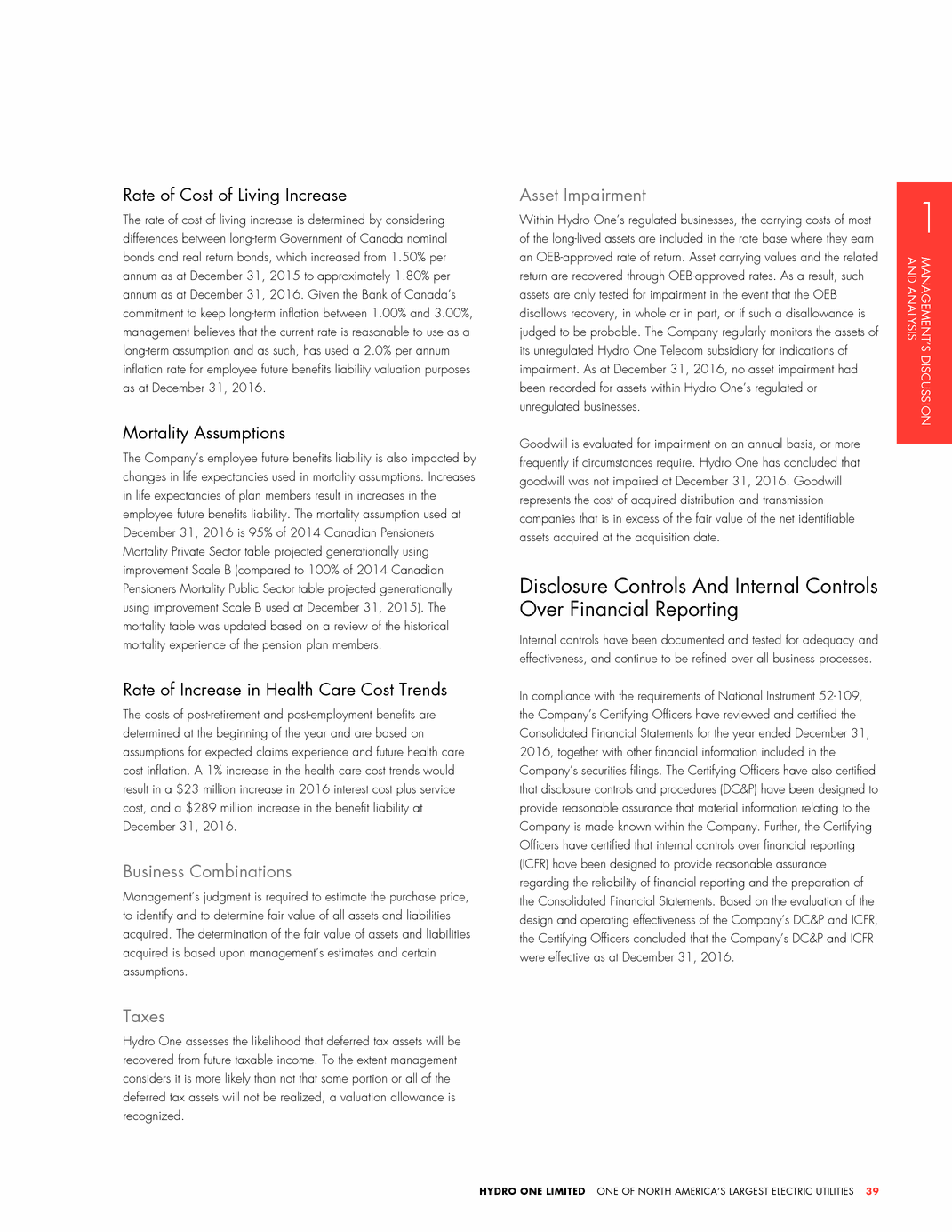 Rate of Cost of Living Increase

The rate of cost of living increase is determined by considering differences between long-term Government of Canada nominal bonds and real return bonds, which increased from 1.50% per annum as at December 31, 2015 to approximately 1.80% per annum as at December 31, 2016. Given the Bank of Canada's commitment to keep long-term inflation between 1.00% and 3.00%, management believes that the current rate is reasonable to use as a long-term assumption and as such, has used a 2.0% per annum inflation rate for employee future benefits liability valuation purposes as at December 31, 2016.

Mortality Assumptions

The Company's employee future benefits liability is also impacted by changes in life expectancies used in mortality assumptions. Increases in life expectancies of plan members result in increases in the employee future benefits liability. The mortality assumption used at December 31, 2016 is 95% of 2014 Canadian Pensioners Mortality Private Sector table projected generationally using improvement Scale B (compared to 100% of 2014 Canadian Pensioners Mortality Public Sector table projected generationally using improvement Scale B used at December 31, 2015). The mortality table was updated based on a review of the historical mortality experience of the pension plan members.

Rate of Increase in Health Care Cost Trends

The costs of post-retirement and post-employment benefits are determined at the beginning of the year and are based on assumptions for expected claims experience and future health care cost inflation. A 1% increase in the health care cost trends would result in a $23 million increase in 2016 interest cost plus service cost, and a $289 million increase in the benefit liability at December 31, 2016.

Business Combinations

Management's judgment is required to estimate the purchase price, to identify and to determine fair value of all assets and liabilities acquired. The determination of the fair value of assets and liabilities acquired is based upon management's estimates and certain assumptions.

Taxes

Hydro One assesses the likelihood that deferred tax assets will be recovered from future taxable income. To the extent management considers it is more likely than not that some portion or all of the deferred tax assets will not be realized, a valuation allowance is recognized.

Asset Impairment

Within Hydro One's regulated businesses, the carrying costs of most of the long-lived assets are included in the rate base where they earn an OEB-approved rate of return. Asset carrying values and the related return are recovered through OEB-approved rates. As a result, such assets are only tested for impairment in the event that the OEB disallows recovery, in whole or in part, or if such a disallowance is judged to be probable. The Company regularly monitors the assets of its unregulated Hydro One Telecom subsidiary for indications of impairment. As at December 31, 2016, no asset impairment had been recorded for assets within Hydro One's regulated or unregulated businesses.

Goodwill is evaluated for impairment on an annual basis, or more frequently if circumstances require. Hydro One has concluded that goodwill was not impaired at December 31, 2016. Goodwill represents the cost of acquired distribution and transmission companies that is in excess of the fair value of the net identifiable assets acquired at the acquisition date.

Disclosure Controls And Internal Controls Over Financial Reporting

Internal controls have been documented and tested for adequacy and effectiveness, and continue to be refined over all business processes.

In compliance with the requirements of National Instrument 52-109, the Company's Certifying Officers have reviewed and certified the Consolidated Financial Statements for the year ended December 31, 2016, together with other financial information included in the Company's securities filings. The Certifying Officers have also certified that disclosure controls and procedures (DC&P) have been designed to provide reasonable assurance that material information relating to the Company is made known within the Company. Further, the Certifying Officers have certified that internal controls over financial reporting (ICFR) have been designed to provide reasonable assurance regarding the reliability of financial reporting and the preparation of the Consolidated Financial Statements. Based on the evaluation of the design and operating effectiveness of the Company's DC&P and ICFR, the Certifying Officers concluded that the Company's DC&P and ICFR were effective as at December 31, 2016.

1
MANAGEMENT'S DISCUSSION AND ANALYSIS

HYDRO ONE LIMITED ONE OF NORTH AMERICA'S LARGEST ELECTRIC UTILITIES 39